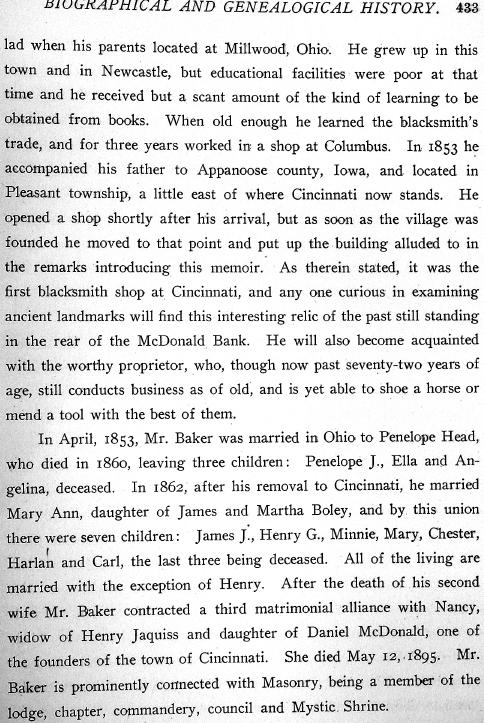 BIOGRAPHICAL AND GENEALOGICAL HISTORY. 433

lad when his parents located at Millwood, Ohio. He grew up in this town and in Newcastle, but educational facilities were poor at that time and he received but a scant amount of the kind of learning to be obtained from books. When old enough he learned the blacksmith's trade, and for three years worked in a shop at Columbus. In 1853 he accompanied his father to Appanoose county, Iowa, and located in Pleasant township, a little east of where Cincinnati now stands. He opened a shop shortly after his arrival, but as soon as the village was founded he moved to that point and put up the building alluded to in the remarks introducing this memoir. As therein stated, it was the first blacksmith shop at Cincinnati, and any one curious in examining ancient landmarks will find this interesting relic of the past still standing in the rear of the McDonald Bank. He will also become acquainted with the worthy proprietor, who, though now past seventy-two years of age, still conducts business as of old, and is yet able to shoe a horse or mend a tool with the best of them.

In April, 1853, Mr. Baker was married in Ohio to Penelope Head, who died in 1860, leaving three children: Penelope J., Ella and Angelina, deceased. In 1862, after his removal to Cincinnati, he married Mary Ann, daughter of James and Martha Boley, and by this union there were seven children: James J., Henry G., Minnie, Mary, Chester, Harlan and Carl, the last three being deceased. All of the living are married with the exception of Henry. After the death of his second wife Mr. Baker contracted a third matrimonial alliance with Nancy, widow of Henry Jaquiss and daughter of Daniel McDonald, one of the founders of the town of Cincinnati. She died May 12, 1895. Mr. Baker is prominently connected with Masonry, being a member of the lodge, chapter, commandery, council and Mystic Shrine.